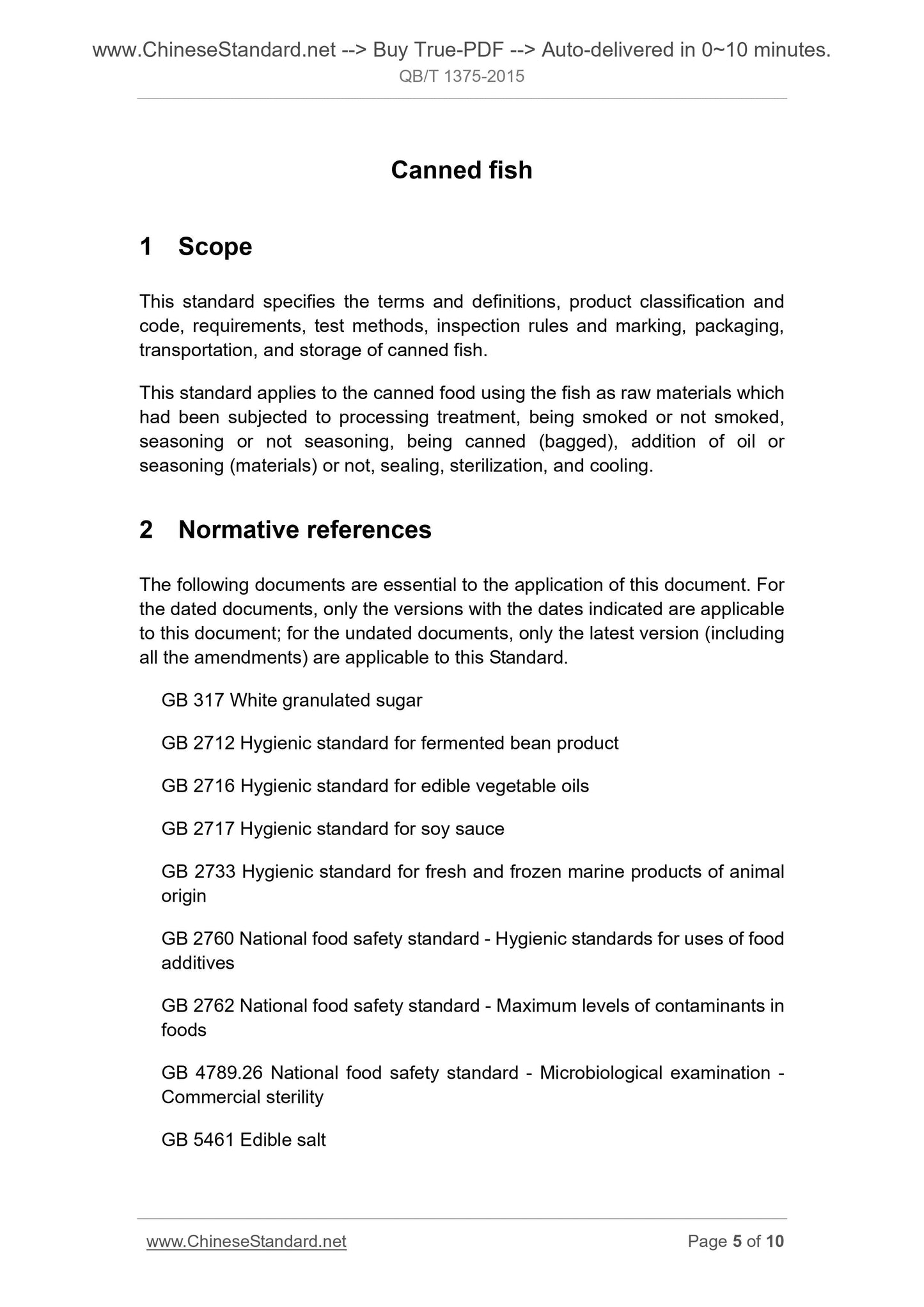 www.ChineseStandard.net --> Buy True-PDF --> Auto-delivered in 0~10 minutes.
QB/T 1375-2015

Canned fish

1 Scope

This standard specifies the terms and definitions, product classification and code, requirements, test methods, inspection rules and marking, packaging, transportation, and storage of canned fish.

This standard applies to the canned food using the fish as raw materials which had been subjected to processing treatment, being smoked or not smoked, seasoning or not seasoning, being canned (bagged), addition of oil or seasoning (materials) or not, sealing, sterilization, and cooling.

2 Normative references

The following documents are essential to the application of this document. For the dated documents, only the versions with the dates indicated are applicable to this document; for the undated documents, only the latest version (including all the amendments) are applicable to this Standard.

GB 317 White granulated sugar

GB 2712 Hygienic standard for fermented bean product

GB 2716 Hygienic standard for edible vegetable oils

GB 2717 Hygienic standard for soy sauce

GB 2733 Hygienic standard for fresh and frozen marine products of animal origin

GB 2760 National food safety standard - Hygienic standards for uses of food additives

GB 2762 National food safety standard - Maximum levels of contaminants in foods

GB 4789.26 National food safety standard - Microbiological examination - Commercial sterility

GB 5461 Edible salt

www.ChineseStandard.net
Page 5 of 10